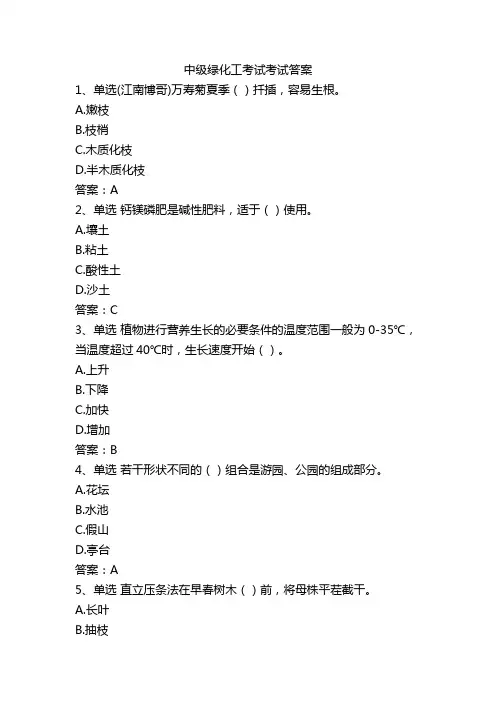 中级绿化工考试考试答案

1、单选(江南博哥)万寿菊夏季（ ）扦插，容易生根。

A.嫩枝

B.枝梢

C.木质化枝

D.半木质化枝

答案：A

2、单选 钙镁磷肥是碱性肥料，适于（ ）使用。

A.壤土

B.粘土

C.酸性土

D.沙土

答案：C

3、单选 植物进行营养生长的必要条件的温度范围一般为 0-35℃，当温度超过 40℃时，生长速度开始（ ）。

A.上升

B.下降

C.加快

D.增加

答案：B

4、单选 若干形状不同的（ ）组合是游园、公园的组成部分。

A.花坛

B.水池

C.假山

D.亭台

答案：A

5、单选 直立压条法在早春树木（ ）前，将母株平茬截干。

A.长叶

B.抽枝